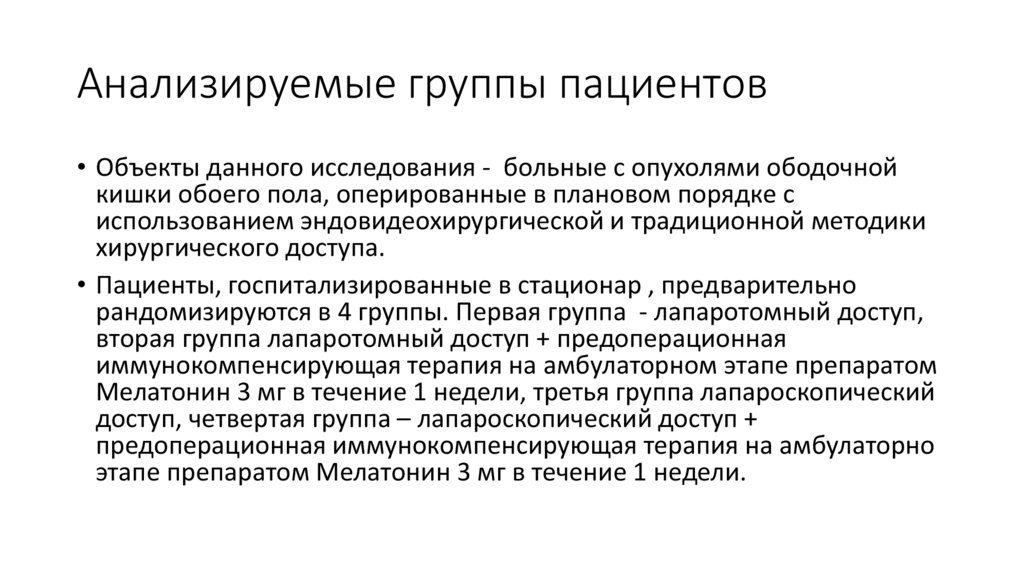 Анализируемые группы пациентов

• Объекты данного исследования - больные с опухолями ободочной кишки обоего пола, оперированные в плановом порядке с использованием эндовидеохирургической и традиционной методики хирургического доступа.

• Пациенты, госпитализированные в стационар , предварительно рандомизируются в 4 группы. Первая группа - лапаротомный доступ, вторая группа лапаротомный доступ + предоперационная иммунокомпенсирующая терапия на амбулаторном этапе препаратом Мелатонин 3 мг в течение 1 недели, третья группа лапароскопический доступ, четвертая группа – лапароскопический доступ + предоперационная иммунокомпенсирующая терапия на амбулаторно этапе препаратом Мелатонин 3 мг в течение 1 недели.